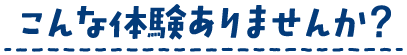 こんな体験ありませんか?